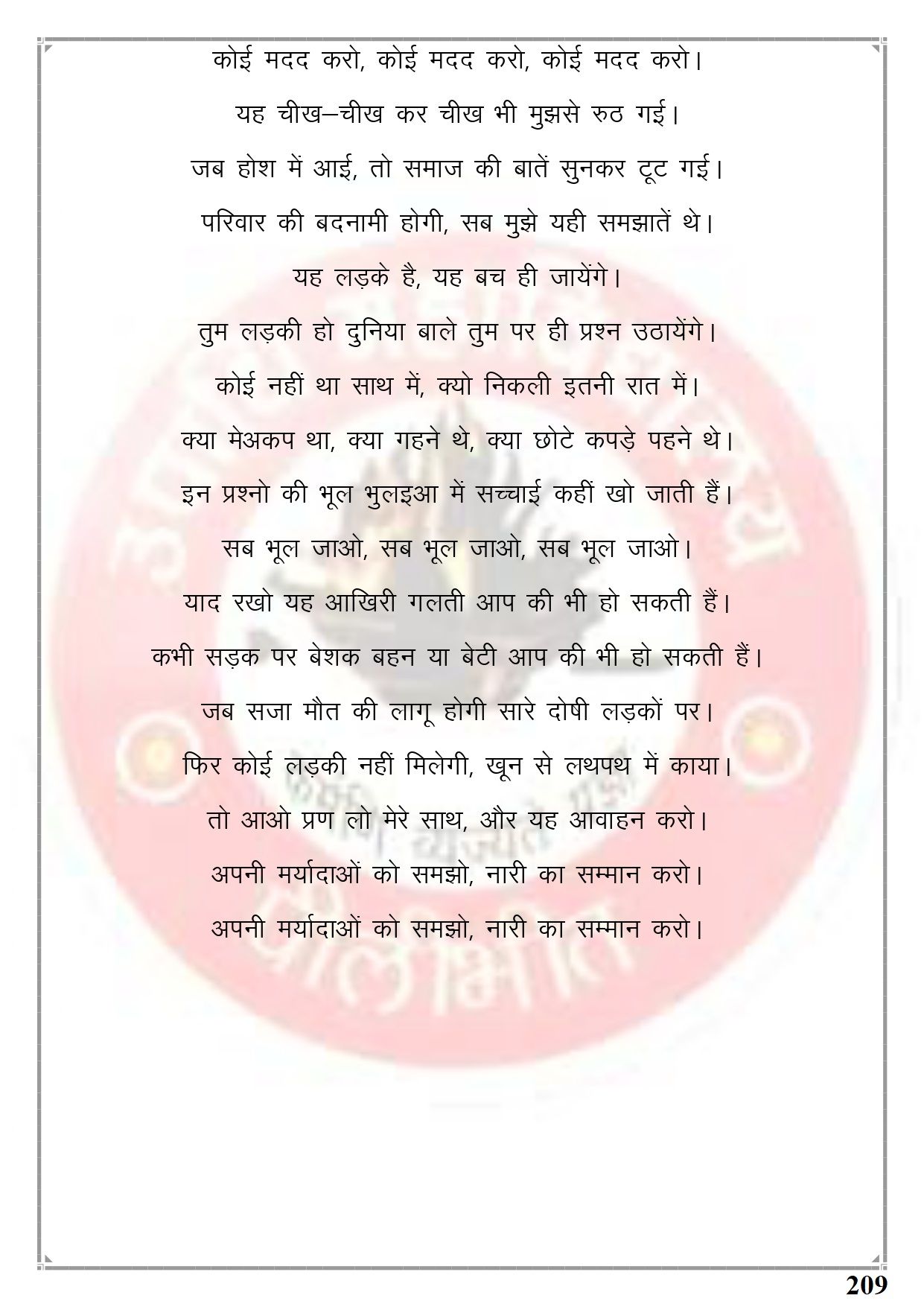 कोई मदद करो, कोई मदद करो, कोई मदद करो।

यह चीख–चीख कर चीख भी मुझसे रुठ गई।

जब होश में आई, तो समाज की बातें सुनकर टूट गई।

परिवार की बदनामी होगी, सब मुझे यही समझातें थे।

यह लड़के है, यह बच ही जायेंगे।

तुम लड़की हो दुनिया बाले तुम पर ही प्रश्न उठायेंगे।

कोई नहीं था साथ में, क्यो निकली इतनी रात में।

क्या मेअकप था, क्या गहने थे, क्या छोटे कपड़े पहने थे।

इन प्रश्नो की भूल भुलइआ में सच्चाई कहीं खो जाती हैं।

सब भूल जाओ, सब भूल जाओ, सब भूल जाओ।

याद रखो यह आखिरी गलती आप की भी हो सकती हैं।

कभी सड़क पर बेशक बहन या बेटी आप की भी हो सकती हैं।

जब सजा मौत की लागू होगी सारे दोषी लड़कों पर।

फिर कोई लड़की नहीं मिलेगी, खून से लथपथ में काया।

तो आओ प्रण लो मेरे साथ, और यह आवाहन करो।

अपनी मर्यादाओं को समझो, नारी का सम्मान करो।

अपनी मर्यादाओं को समझो, नारी का सम्मान करो।

209